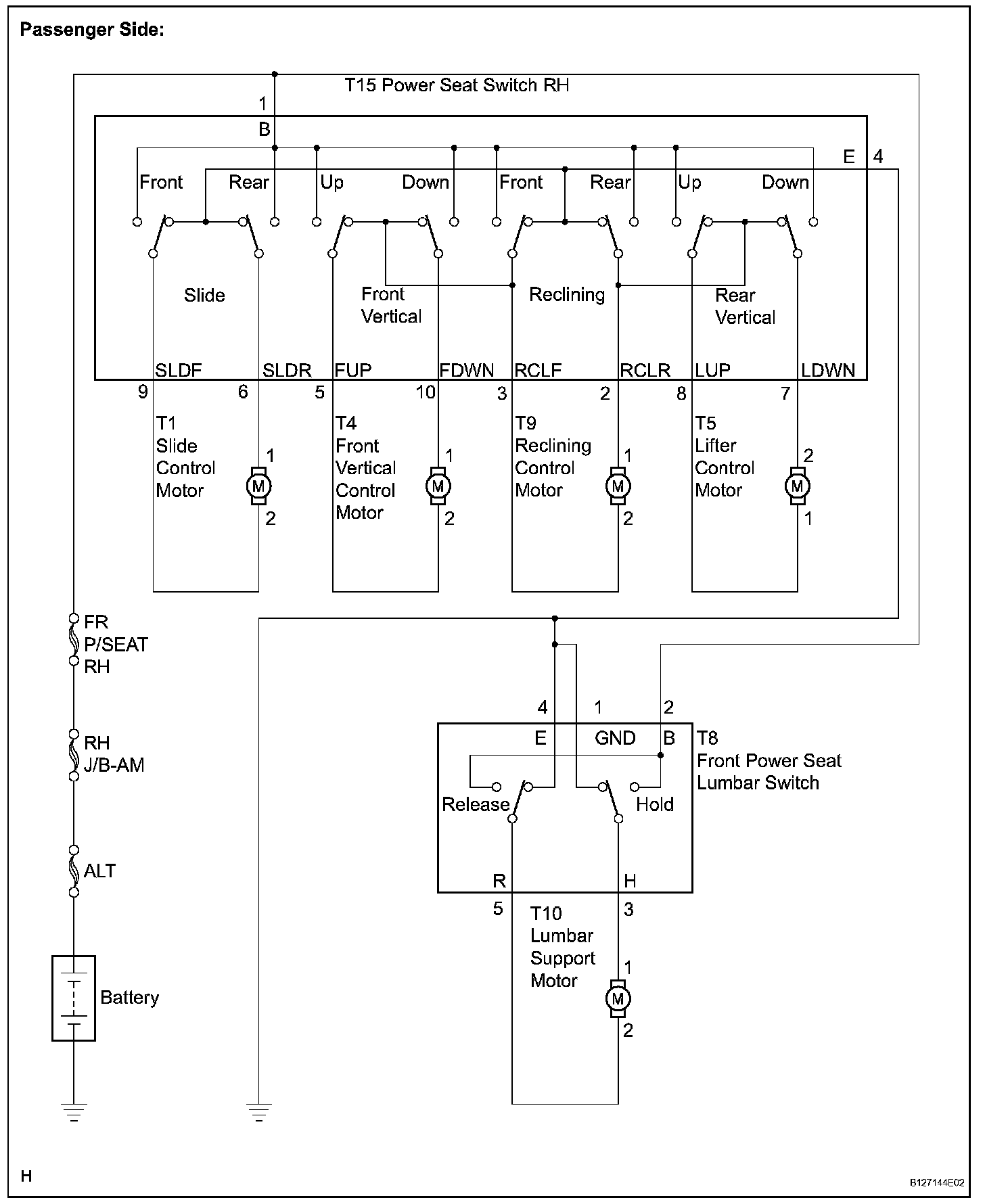 Passenger Side:

T15 Power Seat Switch RH

1
B
E 4

Front Rear Up Down Front Rear Up Down

Slide
Front Vertical
Reclining
Rear Vertical

SLDF SLDR FUP FDWN RCLF RCLR LUP LDWN
9 6 5 10 3 2 8 7

T1 Slide Control Motor
1 M 2

T4 Front Vertical Control Motor
1 M 2

T9 Reclining Control Motor
1 M 2

T5 Lifter Control Motor
2 M 1

FR P/SEAT RH

RH J/B-AM

ALT

Battery

4 1 2
E GND B
T8 Front Power Seat Lumbar Switch
Release
Hold
R H
5 3

T10 Lumbar Support Motor
1 M 2

H

B127144E02